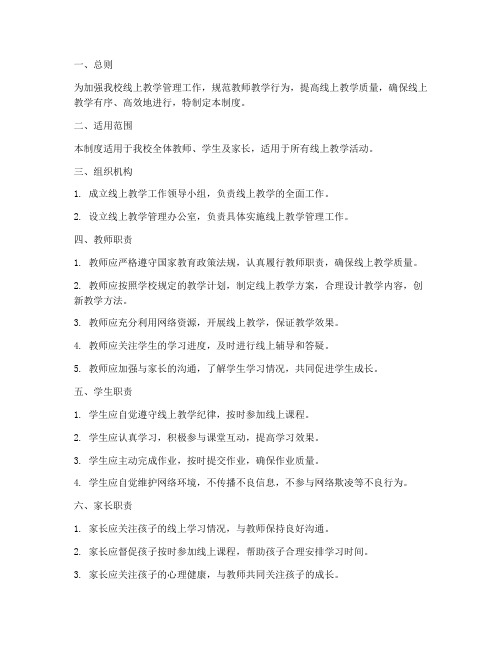 一、总则

为加强我校线上教学管理工作，规范教师教学行为，提高线上教学质量，确保线上教学有序、高效地进行，特制定本制度。

二、适用范围

本制度适用于我校全体教师、学生及家长，适用于所有线上教学活动。

三、组织机构

1. 成立线上教学工作领导小组，负责线上教学的全面工作。

2. 设立线上教学管理办公室，负责具体实施线上教学管理工作。

四、教师职责

1. 教师应严格遵守国家教育政策法规，认真履行教师职责，确保线上教学质量。

2. 教师应按照学校规定的教学计划，制定线上教学方案，合理设计教学内容，创新教学方法。

3. 教师应充分利用网络资源，开展线上教学，保证教学效果。

4. 教师应关注学生的学习进度，及时进行线上辅导和答疑。

5. 教师应加强与家长的沟通，了解学生学习情况，共同促进学生成长。

五、学生职责

1. 学生应自觉遵守线上教学纪律，按时参加线上课程。

2. 学生应认真学习，积极参与课堂互动，提高学习效果。

3. 学生应主动完成作业，按时提交作业，确保作业质量。

4. 学生应自觉维护网络环境，不传播不良信息，不参与网络欺凌等不良行为。

六、家长职责

1. 家长应关注孩子的线上学习情况，与教师保持良好沟通。

2. 家长应督促孩子按时参加线上课程，帮助孩子合理安排学习时间。

3. 家长应关注孩子的心理健康，与教师共同关注孩子的成长。